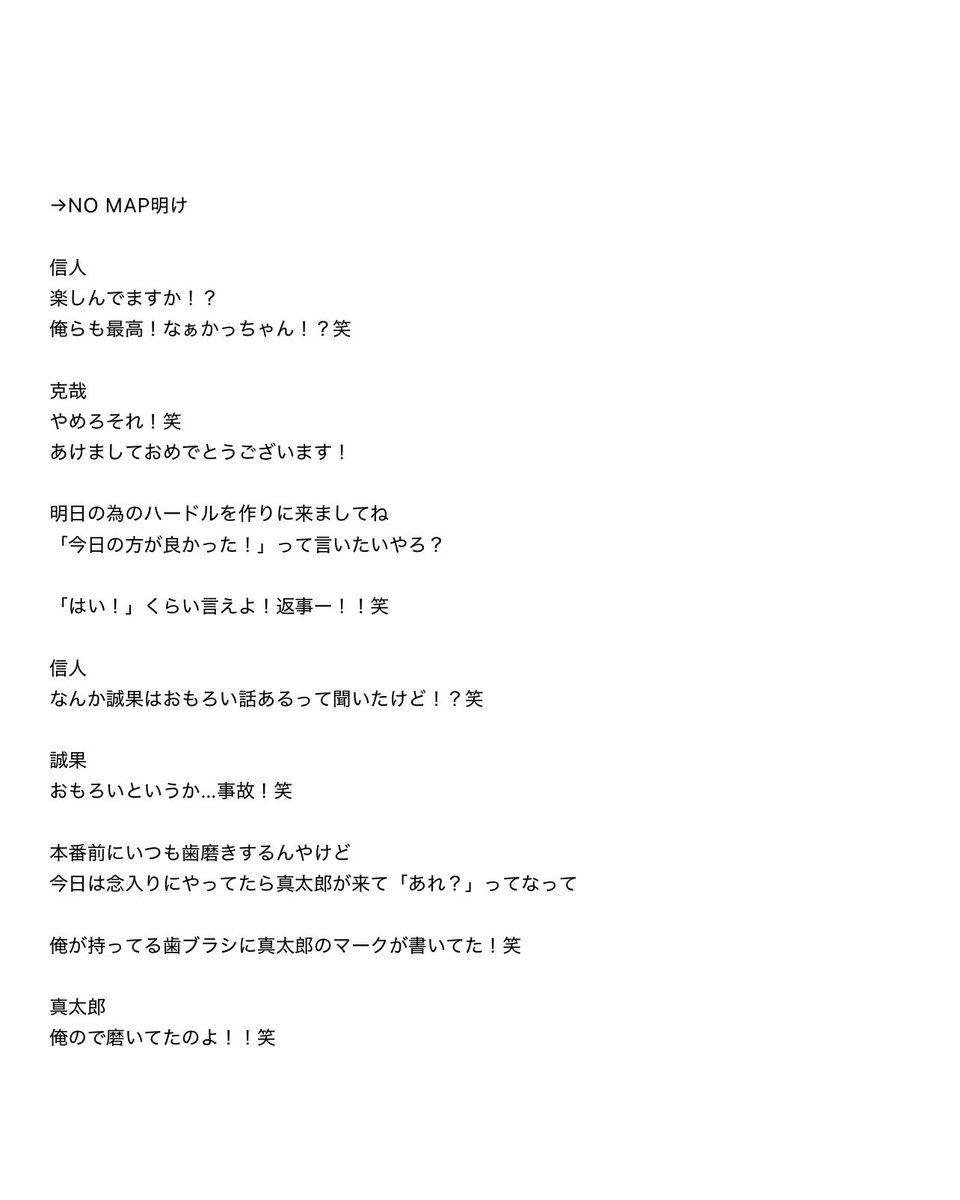 →NO MAP明け

信人
楽しんでますか！？
俺らも最高！なぁかっちゃん！？笑

克哉
やめろそれ！笑
あけましておめでとうございます！

明日の為のハードルを作りに来ましてね
「今日の方が良かった！」って言いたいやろ？

「はい！」くらい言えよ！返事ー！！笑

信人
なんか誠果はおもろい話あるって聞いたけど！？笑

誠果
おもろいというか…事故！笑

本番前にいつも歯磨きするんやけど
今日は念入りにやってたら真太郎が来て「あれ？」ってなって

俺が持ってる歯ブラシに真太郎のマークが書いてた！笑

真太郎
俺ので磨いてたのよ！！笑